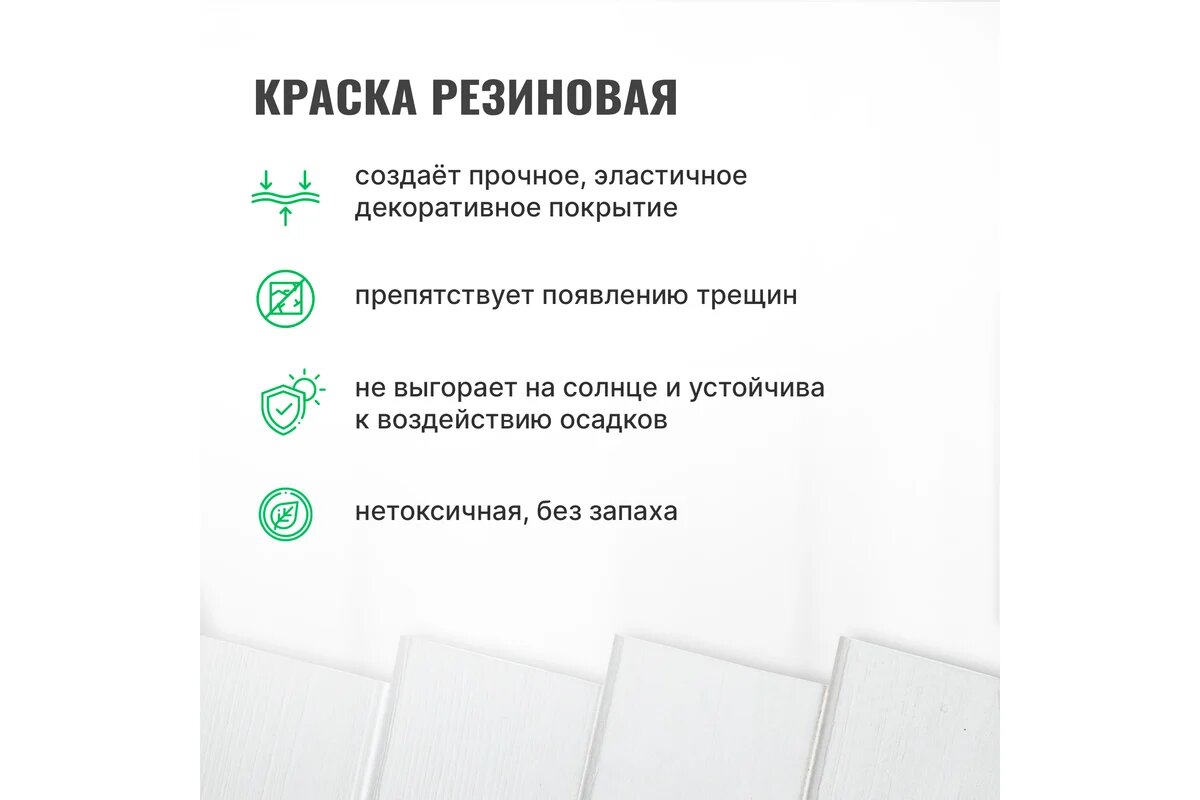 КРАСКА РЕЗИНОВАЯ

создаёт прочное, эластичное декоративное покрытие

препятствует появлению трещин

не выгорает на солнце и устойчива к воздействию осадков

нетоксичная, без запаха